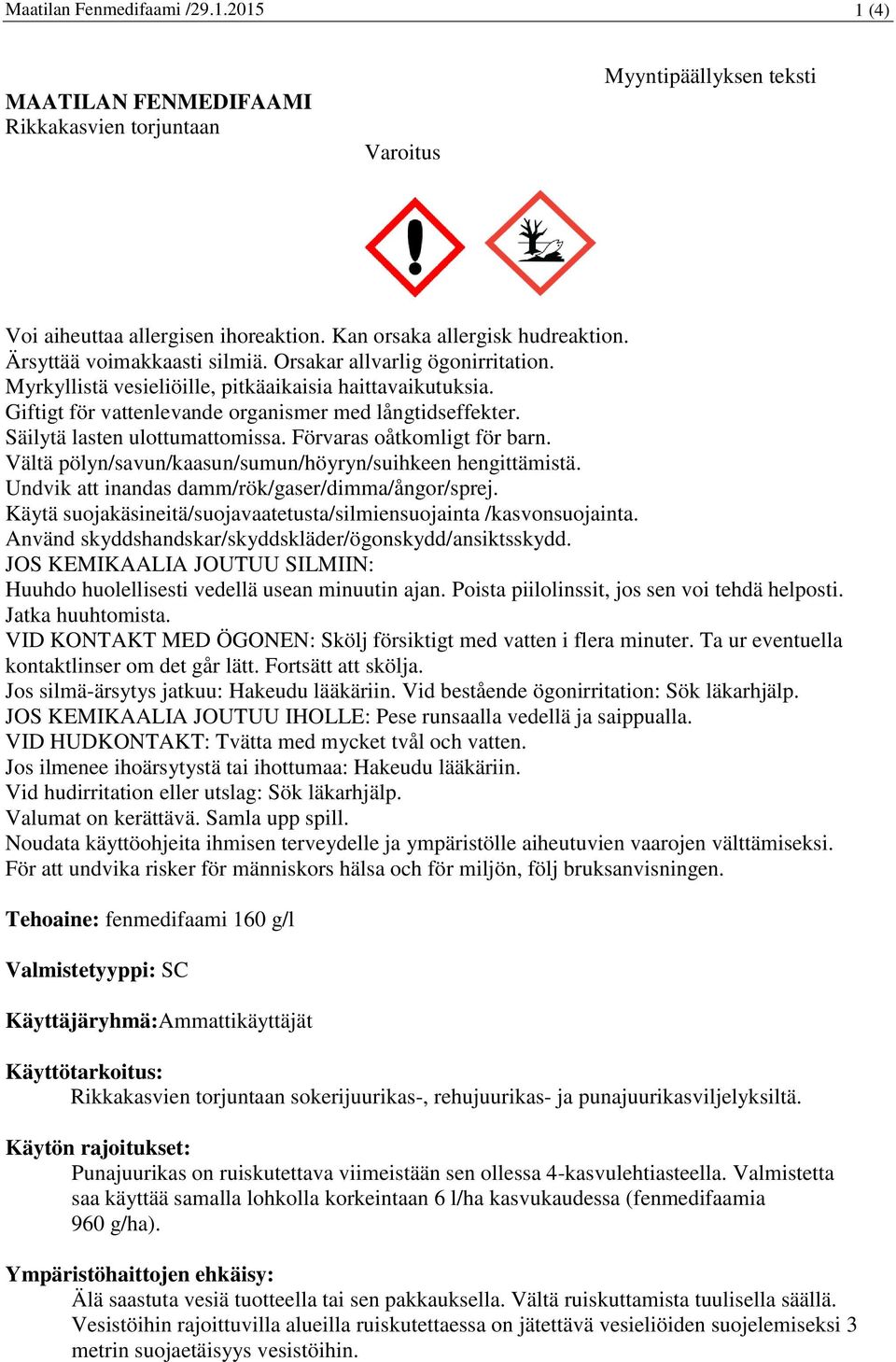 Maatilan Fenmedifaami /29.1.2015 1 (4)

Myyntipäällyksen teksti

MAATILAN FENMEDIFAAMI
Rikkakasvien torjuntaan

Varoitus

Voi aiheuttaa allergisen ihoreaktion. Kan orsaka allergisk hudreaktion.
Ärsyttää voimakkaasti silmiä. Orsakar allvarlig ögonirritation.
Myrkyllistä vesieliöille, pitkäaikaisia haittavaikutuksia.
Giftigt för vattenlevande organismer med långtidseffekter.
Säilytä lasten ulottumattomissa. Förvaras oåtkomligt för barn.
Vältä pölyn/savun/kaasun/sumun/höyryn/suihkeen hengittämistä.
Undvik att inandas damm/rök/gaser/dimma/ångor/sprej.
Käytä suojakäsineitä/suojavaatetusta/silmiensuojainta /kasvonsuojainta.
Använd skyddshandskar/skyddskläder/ögonskydd/ansiktsskydd.
JOS KEMIKAALIA JOUTUU SILMIIN:
Huuhdo huolellisesti vedellä usean minuutin ajan. Poista piilolinssit, jos sen voi tehdä helposti. Jatka huuhtomista.
VID KONTAKT MED ÖGONEN: Skölj försiktigt med vatten i flera minuter. Ta ur eventuella kontaktlinser om det går lätt. Fortsätt att skölja.
Jos silmä-ärsytys jatkuu: Hakeudu lääkäriin. Vid bestående ögonirritation: Sök läkarhjälp.
JOS KEMIKAALIA JOUTUU IHOLLE: Pese runsaalla vedellä ja saippualla.
VID HUDKONTAKT: Tvätta med mycket tvål och vatten.
Jos ilmenee ihoärsytystä tai ihottumaa: Hakeudu lääkäriin.
Vid hudirritation eller utslag: Sök läkarhjälp.
Valumat on kerättävä. Samla upp spill.
Noudata käyttöohjeita ihmisen terveydelle ja ympäristölle aiheutuvien vaarojen välttämiseksi.
För att undvika risker för människors hälsa och för miljön, följ bruksanvisningen.

Tehoaine: fenmedifaami 160 g/l

Valmistetyyppi: SC

Käyttäjäryhmä:Ammattikäyttäjät

Käyttötarkoitus:
Rikkakasvien torjuntaan sokerijuurikas-, rehujuurikas- ja punajuurikasviljelyksiltä.

Käytön rajoitukset:
Punajuurikas on ruiskutettava viimeistään sen ollessa 4-kasvulehtiasteella. Valmistetta saa käyttää samalla lohkolla korkeintaan 6 l/ha kasvukaudessa (fenmedifaamia 960 g/ha).

Ympäristöhaittojen ehkäisy:
Älä saastuta vesiä tuotteella tai sen pakkauksella. Vältä ruiskuttamista tuulisella säällä. Vesistöihin rajoittuvilla alueilla ruiskutettaessa on jätettävä vesieliöiden suojelemiseksi 3 metrin suojaetäisyys vesistöihin.